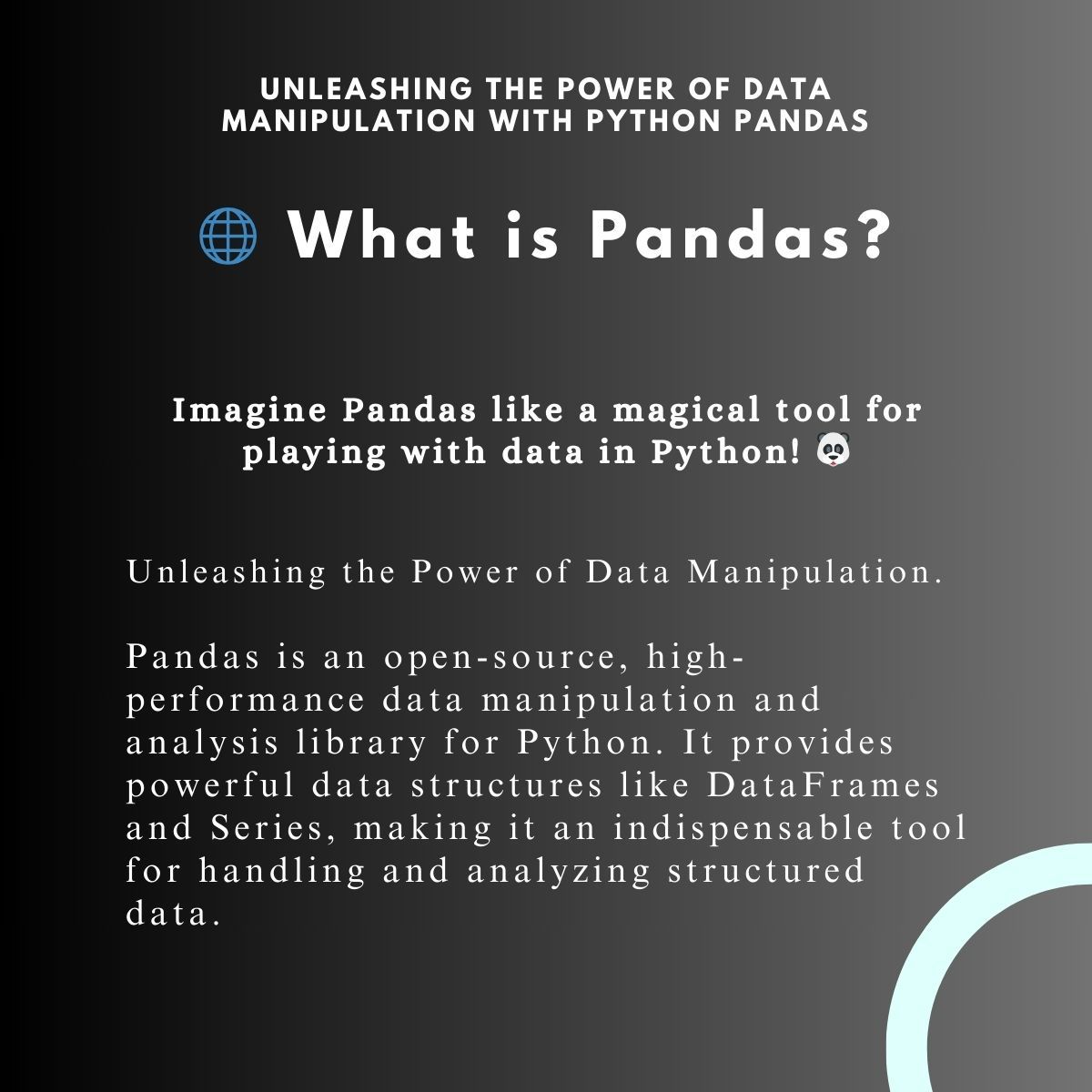 UNLEASHING THE POWER OF DATA MANIPULATION WITH PYTHON PANDAS

🌐 What is Pandas?

Imagine Pandas like a magical tool for playing with data in Python! 🐼

Unleashing the Power of Data Manipulation.

Pandas is an open-source, high-performance data manipulation and analysis library for Python. It provides powerful data structures like DataFrames and Series, making it an indispensable tool for handling and analyzing structured data.